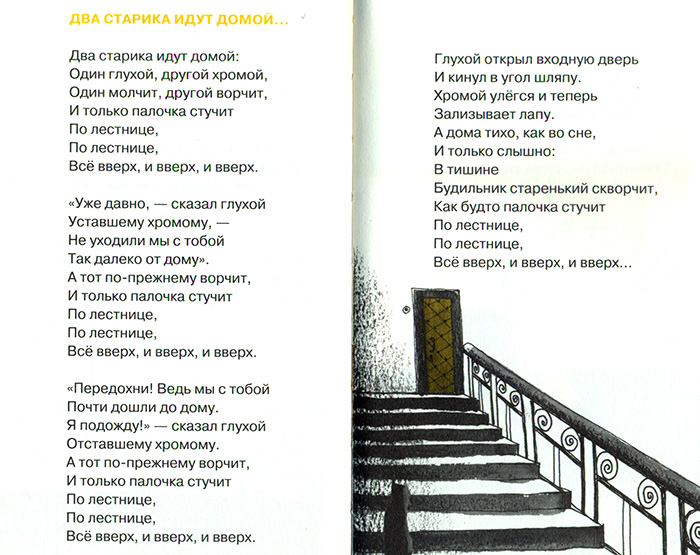 ДВА СТАРИКА ИДУТ ДОМОЙ...

Два старика идут домой:
Один глухой, другой хромой,
Один молчит, другой ворчит,
И только палочка стучит
По лестнице,
По лестнице,
Всё вверх, и вверх, и вверх.

«Уже давно, — сказал глухой
Уставшему хромому, —
Не уходили мы с тобой
Так далеко от дому».
А тот по-прежнему ворчит,
И только палочка стучит
По лестнице,
По лестнице,
Всё вверх, и вверх, и вверх.

«Передохни! Ведь мы с тобой
Почти дошли до дому.
Я подожду!» — сказал глухой
Отставшему хромому.
А тот по-прежнему ворчит,
И только палочка стучит
По лестнице,
По лестнице,
Всё вверх, и вверх, и вверх.

Глухой открыл входную дверь
И кинул в угол шляпу.
Хромой улёгся и теперь
Зализывает лапу.
А дома тихо, как во сне,
И только слышно:
В тишине
Будильник старенький скворчит,
Как будто палочка стучит
По лестнице,
По лестнице,
Всё вверх, и вверх, и вверх...